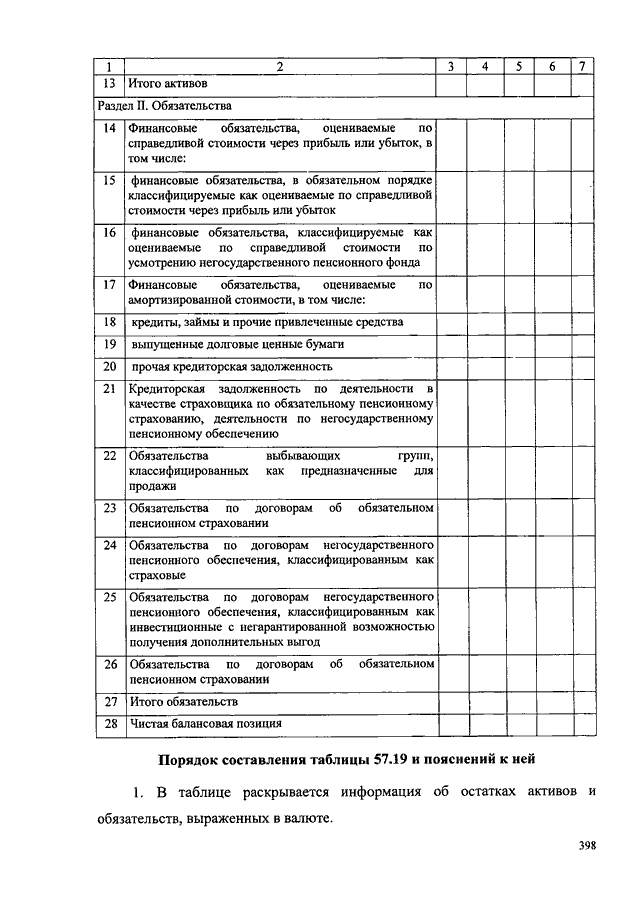 | 1 | 2 | 3 | 4 | 5 | 6 | 7 |
|---|---|---|---|---|---|---|
| 13 | Итого активов | | | | | |
| Раздел II. Обязательства | | | | | | |
| 14 | Финансовые обязательства, оцениваемые по справедливой стоимости через прибыль или убыток, в том числе: | | | | | |
| 15 | финансовые обязательства, в обязательном порядке классифицируемые как оцениваемые по справедливой стоимости через прибыль или убыток | | | | | |
| 16 | финансовые обязательства, классифицируемые как оцениваемые по справедливой стоимости по усмотрению негосударственного пенсионного фонда | | | | | |
| 17 | Финансовые обязательства, оцениваемые по амортизированной стоимости, в том числе: | | | | | |
| 18 | кредиты, займы и прочие привлеченные средства | | | | | |
| 19 | выпущенные долговые ценные бумаги | | | | | |
| 20 | прочая кредиторская задолженность | | | | | |
| 21 | Кредиторская задолженность по деятельности в качестве страховщика по обязательному пенсионному страхованию, деятельности по негосударственному пенсионному обеспечению | | | | | |
| 22 | Обязательства выбывающих групп, классифицированных как предназначенные для продажи | | | | | |
| 23 | Обязательства по договорам об обязательном пенсионном страховании | | | | | |
| 24 | Обязательства по договорам негосударственного пенсионного обеспечения, классифицированным как страховые | | | | | |
| 25 | Обязательства по договорам негосударственного пенсионного обеспечения, классифицированным как инвестиционные с негарантированной возможностью получения дополнительных выгод | | | | | |
| 26 | Обязательства по договорам об обязательном пенсионном страховании | | | | | |
| 27 | Итого обязательств | | | | | |
| 28 | Чистая балансовая позиция | | | | | |

Порядок составления таблицы 57.19 и пояснений к ней

1. В таблице раскрывается информация об остатках активов и обязательств, выраженных в валюте.

398